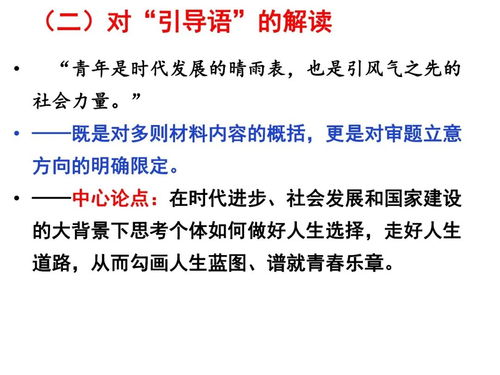 （二）对“引导语”的解读

• “青年是时代发展的晴雨表，也是引风气之先的社会力量。”

• ——既是对多则材料内容的概括，更是对审题立意方向的明确限定。

• ——中心论点：在时代进步、社会发展和国家建设的大背景下思考个体如何做好人生选择，走好人生道路，从而勾画人生蓝图、谱就青春乐章。